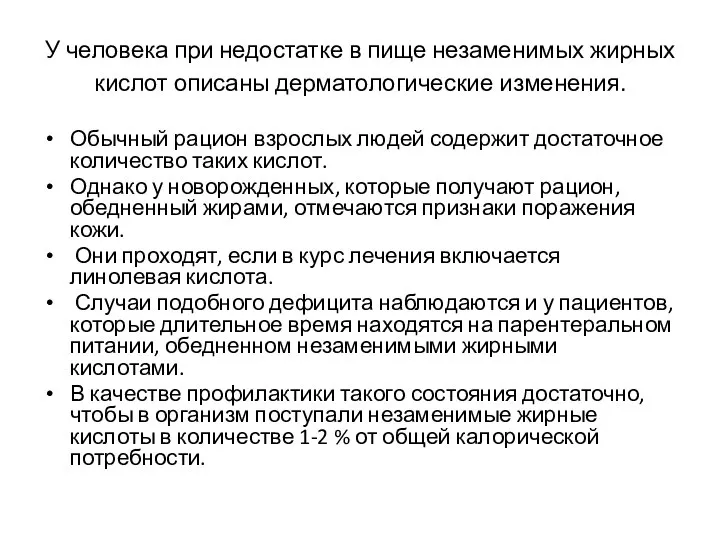 У человека при недостатке в пище незаменимых жирных кислот описаны дерматологические изменения.

• Обычный рацион взрослых людей содержит достаточное количество таких кислот.
• Однако у новорожденных, которые получают рацион, обедненный жирами, отмечаются признаки поражения кожи.
• Они проходят, если в курс лечения включается линолевая кислота.
• Случаи подобного дефицита наблюдаются и у пациентов, которые длительное время находятся на парентеральном питании, обедненном незаменимыми жирными кислотами.
• В качестве профилактики такого состояния достаточно, чтобы в организм поступали незаменимые жирные кислоты в количестве 1-2 % от общей калорической потребности.